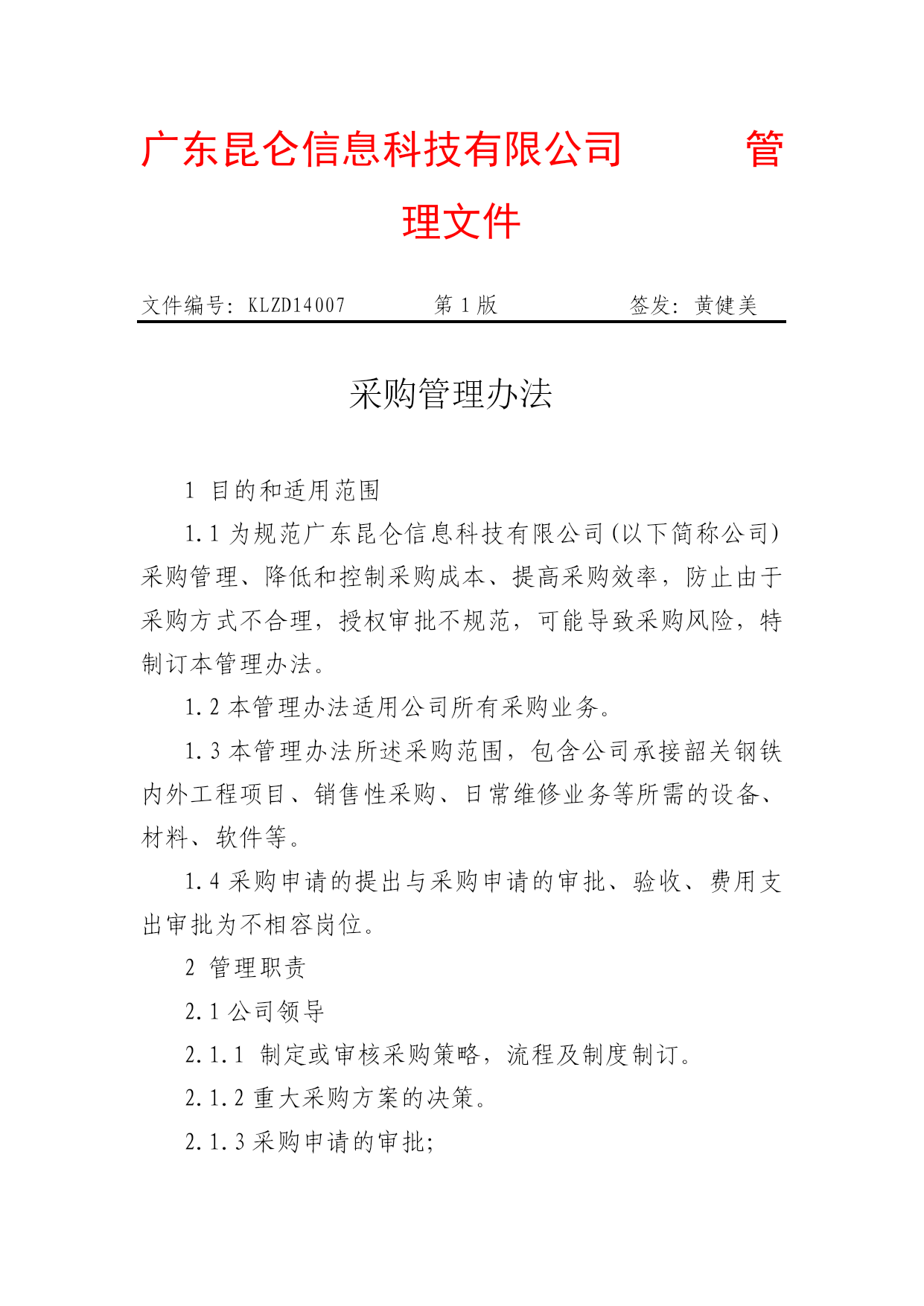 广东昆仑信息科技有限公司　　　管理文件

文件编号：KLZD14007　　　第 1 版　　　签发：黄健美

采购管理办法

1 目的和适用范围

1.1 为规范广东昆仑信息科技有限公司(以下简称公司)采购管理、降低和控制采购成本、提高采购效率，防止由于采购方式不合理，授权审批不规范，可能导致采购风险，特制订本管理办法。

1.2 本管理办法适用公司所有采购业务。

1.3 本管理办法所述采购范围，包含公司承接韶关钢铁内外工程项目、销售性采购、日常维修业务等所需的设备、材料、软件等。

1.4 采购申请的提出与采购申请的审批、验收、费用支出审批为不相容岗位。

2 管理职责

2.1 公司领导

2.1.1 制定或审核采购策略，流程及制度制订。

2.1.2 重大采购方案的决策。

2.1.3 采购申请的审批;